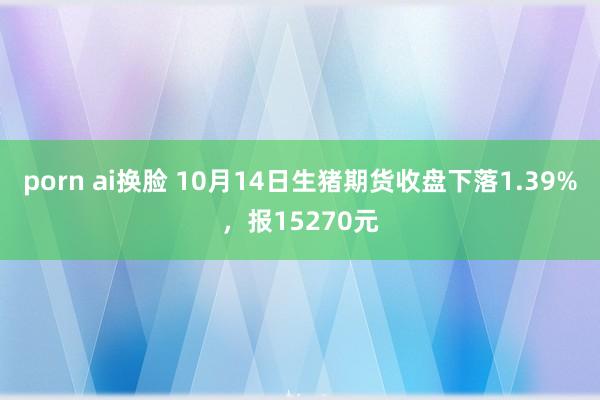 porn ai换脸 10月14日生猪期货收盘下落1.39%，报15270元